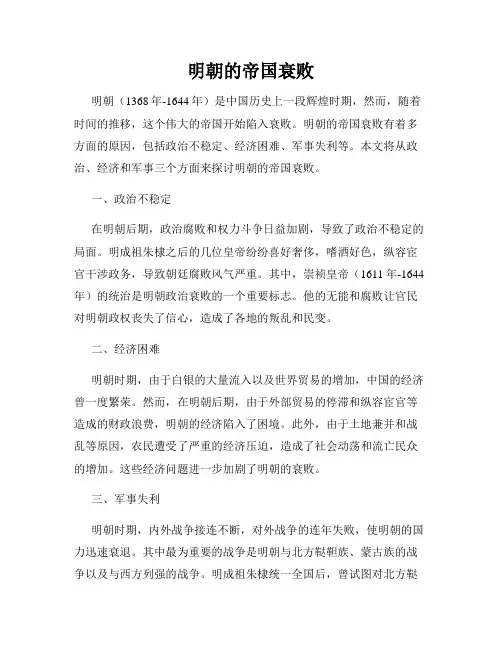 明朝的帝国衰败

明朝（1368年-1644年）是中国历史上一段辉煌时期，然而，随着时间的推移，这个伟大的帝国开始陷入衰败。明朝的帝国衰败有着多方面的原因，包括政治不稳定、经济困难、军事失利等。本文将从政治、经济和军事三个方面来探讨明朝的帝国衰败。

一、政治不稳定

在明朝后期，政治腐败和权力斗争日益加剧，导致了政治不稳定的局面。明成祖朱棣之后的几位皇帝纷纷喜好奢侈，嗜酒好色，纵容宦官干涉政务，导致朝廷腐败风气严重。其中，崇祯皇帝（1611年-1644年）的统治是明朝政治衰败的一个重要标志。他的无能和腐败让官民对明朝政权丧失了信心，造成了各地的叛乱和民变。

二、经济困难

明朝时期，由于白银的大量流入以及世界贸易的增加，中国的经济曾一度繁荣。然而，在明朝后期，由于外部贸易的停滞和纵容宦官等造成的财政浪费，明朝的经济陷入了困境。此外，由于土地兼并和战乱等原因，农民遭受了严重的经济压迫，造成了社会动荡和流亡民众的增加。这些经济问题进一步加剧了明朝的衰败。

三、军事失利

明朝时期，内外战争接连不断，对外战争的连年失败，使明朝的国力迅速衰退。其中最为重要的战争是明朝与北方鞑靼族、蒙古族的战争以及与西方列强的战争。明成祖朱棣统一全国后，曾试图对北方鞑